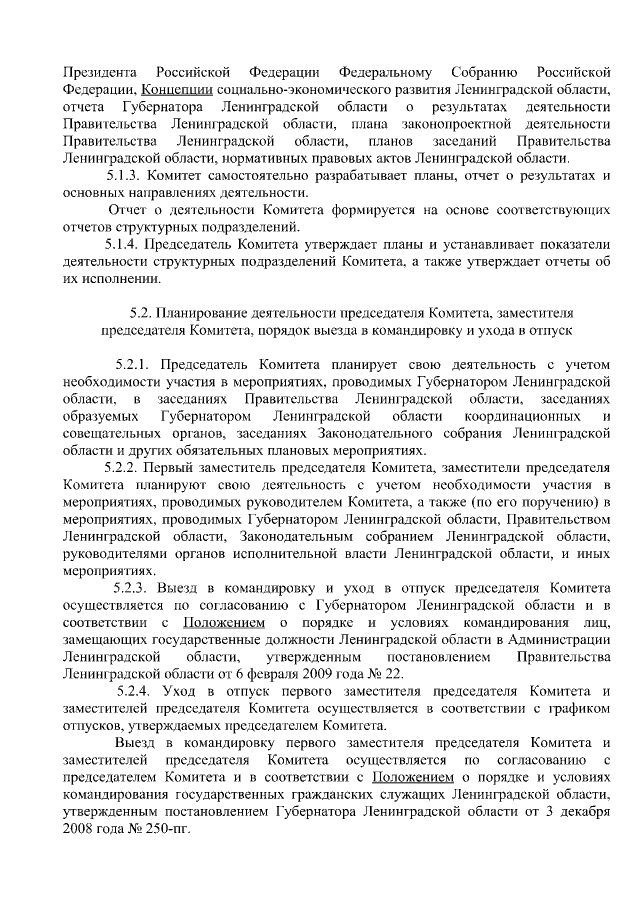 Президента Российской Федерации Федеральному Собранию Российской Федерации, Концепции социально-экономического развития Ленинградской области, отчета Губернатора Ленинградской области о результатах деятельности Правительства Ленинградской области, плана законопроектной деятельности Правительства Ленинградской области, планов заседаний Правительства Ленинградской области, нормативных правовых актов Ленинградской области.

5.1.3. Комитет самостоятельно разрабатывает планы, отчет о результатах и основных направлениях деятельности.

Отчет о деятельности Комитета формируется на основе соответствующих отчетов структурных подразделений.

5.1.4. Председатель Комитета утверждает планы и устанавливает показатели деятельности структурных подразделений Комитета, а также утверждает отчеты об их исполнении.

5.2. Планирование деятельности председателя Комитета, заместителя председателя Комитета, порядок выезда в командировку и ухода в отпуск

5.2.1. Председатель Комитета планирует свою деятельность с учетом необходимости участия в мероприятиях, проводимых Губернатором Ленинградской области, в заседаниях Правительства Ленинградской области, заседаниях образуемых Губернатором Ленинградской области координационных и совещательных органов, заседаниях Законодательного собрания Ленинградской области и других обязательных плановых мероприятиях.

5.2.2. Первый заместитель председателя Комитета, заместители председателя Комитета планируют свою деятельность с учетом необходимости участия в мероприятиях, проводимых руководителем Комитета, а также (по его поручению) в мероприятиях, проводимых Губернатором Ленинградской области, Правительством Ленинградской области, Законодательным собранием Ленинградской области, руководителями органов исполнительной власти Ленинградской области, и иных мероприятиях.

5.2.3. Выезд в командировку и уход в отпуск председателя Комитета осуществляется по согласованию с Губернатором Ленинградской области и в соответствии с Положением о порядке и условиях командирования лиц, замещающих государственные должности Ленинградской области в Администрации Ленинградской области, утвержденным постановлением Правительства Ленинградской области от 6 февраля 2009 года № 22.

5.2.4. Уход в отпуск первого заместителя председателя Комитета и заместителей председателя Комитета осуществляется в соответствии с графиком отпусков, утверждаемых председателем Комитета.

Выезд в командировку первого заместителя председателя Комитета и заместителей председателя Комитета осуществляется по согласованию с председателем Комитета и в соответствии с Положением о порядке и условиях командирования государственных гражданских служащих Ленинградской области, утвержденным постановлением Губернатора Ленинградской области от 3 декабря 2008 года № 250-пг.